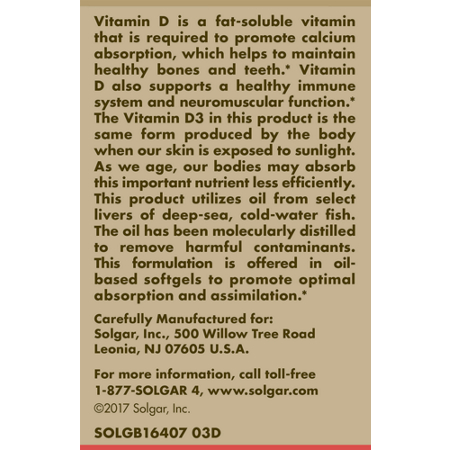 Vitamin D is a fat-soluble vitamin that is required to promote calcium absorption, which helps to maintain healthy bones and teeth.* Vitamin D also supports a healthy immune system and neuromuscular function.* The Vitamin D3 in this product is the same form produced by the body when our skin is exposed to sunlight. As we age, our bodies may absorb this important nutrient less efficiently. This product utilizes oil from select livers of deep-sea, cold-water fish. The oil has been molecularly distilled to remove harmful contaminants. This formulation is offered in oil-based softgels to promote optimal absorption and assimilation.*

Carefully Manufactured for:
Solgar, Inc., 500 Willow Tree Road
Leonia, NJ 07605 U.S.A.

For more information, call toll-free
1-877-SOLGAR 4, www.solgar.com
©2017 Solgar, Inc.

SOLGB16407 03D